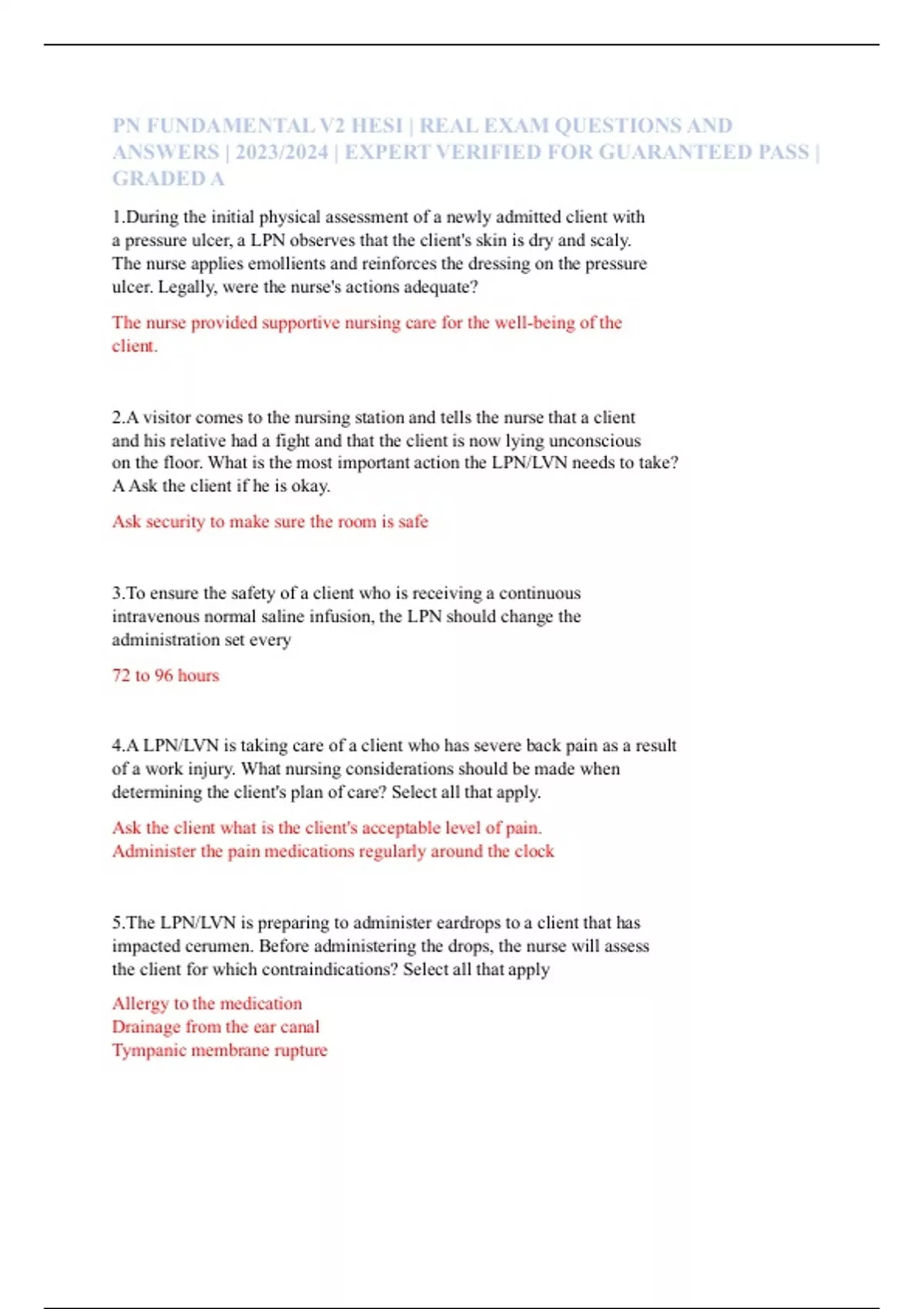 PN FUNDAMENTAL V2 HESI | REAL EXAM QUESTIONS AND ANSWERS | 2023/2024 | EXPERT VERIFIED FOR GUARANTEED PASS | GRADED A

1.During the initial physical assessment of a newly admitted client with a pressure ulcer, a LPN observes that the client's skin is dry and scaly. The nurse applies emollients and reinforces the dressing on the pressure ulcer. Legally, were the nurse's actions adequate?

The nurse provided supportive nursing care for the well-being of the client.

2.A visitor comes to the nursing station and tells the nurse that a client and his relative had a fight and that the client is now lying unconscious on the floor. What is the most important action the LPN/LVN needs to take? A Ask the client if he is okay.

Ask security to make sure the room is safe

3.To ensure the safety of a client who is receiving a continuous intravenous normal saline infusion, the LPN should change the administration set every

72 to 96 hours

4.A LPN/LVN is taking care of a client who has severe back pain as a result of a work injury. What nursing considerations should be made when determining the client's plan of care? Select all that apply.

Ask the client what is the client's acceptable level of pain.
Administer the pain medications regularly around the clock

5.The LPN/LVN is preparing to administer eardrops to a client that has impacted cerumen. Before administering the drops, the nurse will assess the client for which contraindications? Select all that apply

Allergy to the medication
Drainage from the ear canal
Tympanic membrane rupture